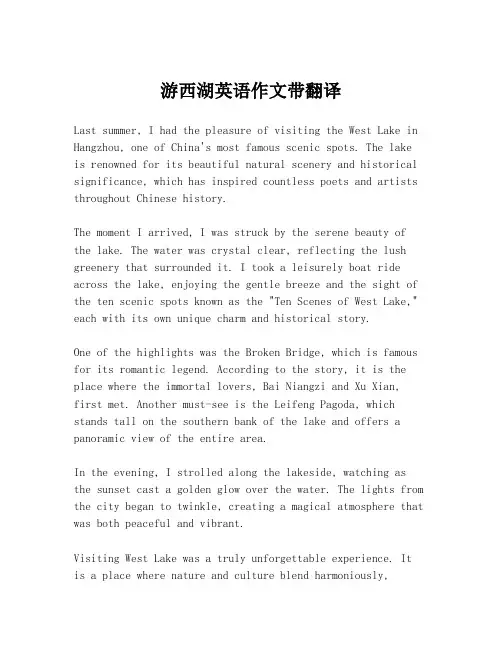 游西湖英语作文带翻译

Last summer, I had the pleasure of visiting the West Lake in Hangzhou, one of China's most famous scenic spots. The lake is renowned for its beautiful natural scenery and historical significance, which has inspired countless poets and artists throughout Chinese history.

The moment I arrived, I was struck by the serene beauty of the lake. The water was crystal clear, reflecting the lush greenery that surrounded it. I took a leisurely boat ride across the lake, enjoying the gentle breeze and the sight of the ten scenic spots known as the "Ten Scenes of West Lake," each with its own unique charm and historical story.

One of the highlights was the Broken Bridge, which is famous for its romantic legend. According to the story, it is the place where the immortal lovers, Bai Niangzi and Xu Xian, first met. Another must-see is the Leifeng Pagoda, which stands tall on the southern bank of the lake and offers a panoramic view of the entire area.

In the evening, I strolled along the lakeside, watching as the sunset cast a golden glow over the water. The lights from the city began to twinkle, creating a magical atmosphere that was both peaceful and vibrant.

Visiting West Lake was a truly unforgettable experience. It is a place where nature and culture blend harmoniously,